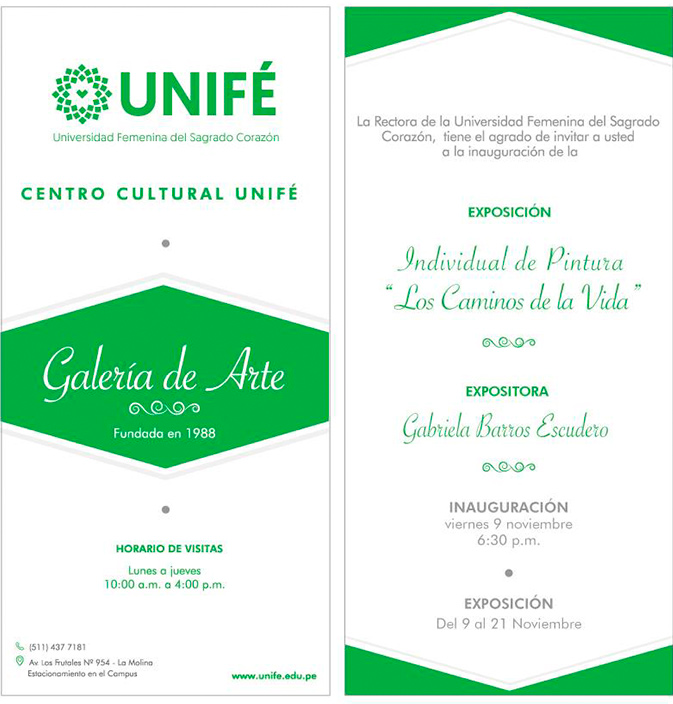 UNIFÉ
Universidad Femenina del Sagrado Corazón

CENTRO CULTURAL UNIFÉ

Galería de Arte

Fundada en 1988

HORARIO DE VISITAS

Lunes a jueves
10:00 a.m. a 4:00 p.m.

(511) 437 7181
Av. Los Frutales Nº 954 - La Molina
Estacionamiento en el Campus

www.unife.edu.pe

La Rectora de la Universidad Femenina del Sagrado Corazón, tiene el agrado de invitar a usted a la inauguración de la

EXPOSICIÓN

Individual de Pintura
"Los Caminos de la Vida"

EXPOSITORA

Gabriela Barros Escudero

INAUGURACIÓN
viernes 9 noviembre
6:30 p.m.

EXPOSICIÓN
Del 9 al 21 Noviembre